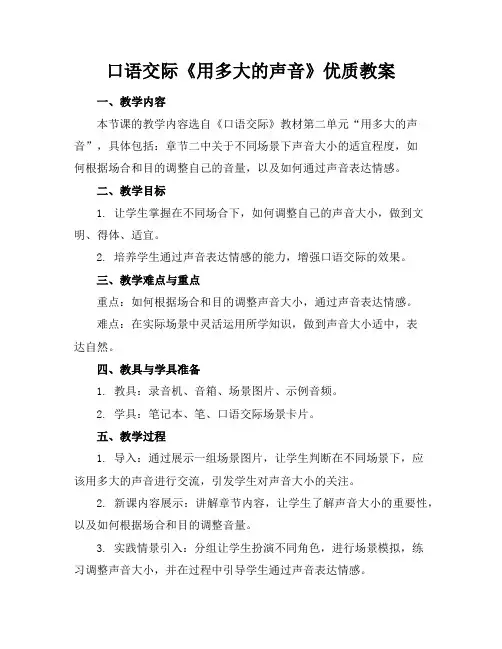 口语交际《用多大的声音》优质教案

一、教学内容

本节课的教学内容选自《口语交际》教材第二单元“用多大的声音”，具体包括：章节二中关于不同场景下声音大小的适宜程度，如何根据场合和目的调整自己的音量，以及如何通过声音表达情感。

二、教学目标

1. 让学生掌握在不同场合下，如何调整自己的声音大小，做到文明、得体、适宜。

2. 培养学生通过声音表达情感的能力，增强口语交际的效果。

三、教学难点与重点

重点：如何根据场合和目的调整声音大小，通过声音表达情感。

难点：在实际场景中灵活运用所学知识，做到声音大小适中，表达自然。

四、教具与学具准备

1. 教具：录音机、音箱、场景图片、示例音频。

2. 学具：笔记本、笔、口语交际场景卡片。

五、教学过程

1. 导入：通过展示一组场景图片，让学生判断在不同场景下，应该用多大的声音进行交流，引发学生对声音大小的关注。

2. 新课内容展示：讲解章节内容，让学生了解声音大小的重要性，以及如何根据场合和目的调整音量。

3. 实践情景引入：分组让学生扮演不同角色，进行场景模拟，练习调整声音大小，并在过程中引导学生通过声音表达情感。